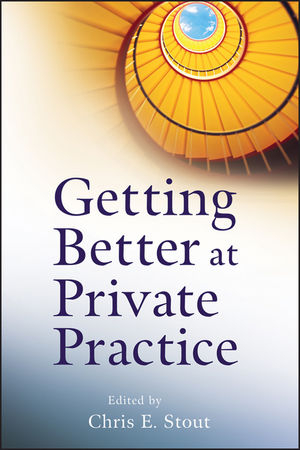 Getting Better at Private Practice

Edited by
Chris E. Stout